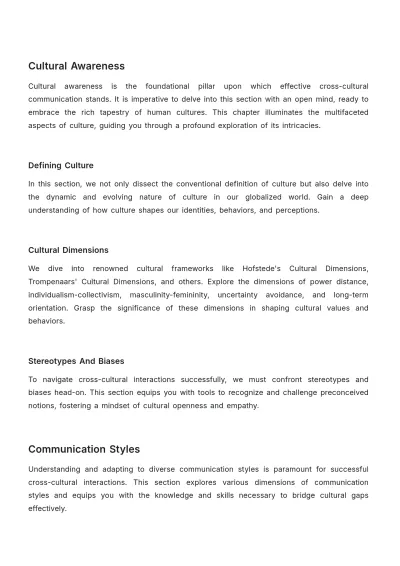 Cultural Awareness

Cultural awareness is the foundational pillar upon which effective cross-cultural communication stands. It is imperative to delve into this section with an open mind, ready to embrace the rich tapestry of human cultures. This chapter illuminates the multifaceted aspects of culture, guiding you through a profound exploration of its intricacies.

Defining Culture

In this section, we not only dissect the conventional definition of culture but also delve into the dynamic and evolving nature of culture in our globalized world. Gain a deep understanding of how culture shapes our identities, behaviors, and perceptions.

Cultural Dimensions

We dive into renowned cultural frameworks like Hofstede's Cultural Dimensions, Trompenaars' Cultural Dimensions, and others. Explore the dimensions of power distance, individualism-collectivism, masculinity-femininity, uncertainty avoidance, and long-term orientation. Grasp the significance of these dimensions in shaping cultural values and behaviors.

Stereotypes And Biases

To navigate cross-cultural interactions successfully, we must confront stereotypes and biases head-on. This section equips you with tools to recognize and challenge preconceived notions, fostering a mindset of cultural openness and empathy.

Communication Styles

Understanding and adapting to diverse communication styles is paramount for successful cross-cultural interactions. This section explores various dimensions of communication styles and equips you with the knowledge and skills necessary to bridge cultural gaps effectively.